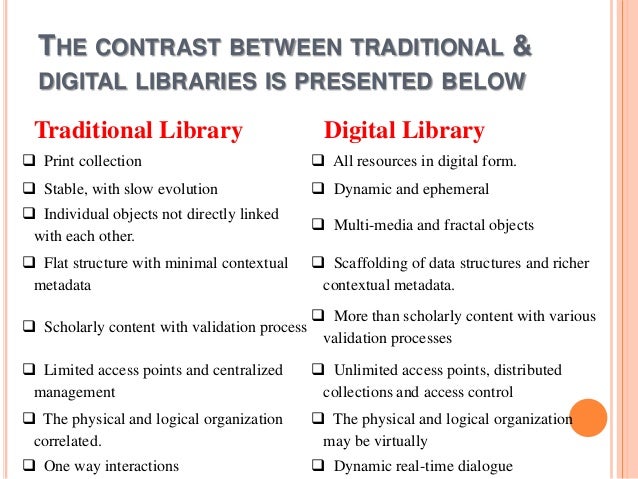 THE CONTRAST BETWEEN TRADITIONAL & DIGITAL LIBRARIES IS PRESENTED BELOW

| Traditional Library | Digital Library |
|---|---|
| ❑ Print collection | ❑ All resources in digital form. |
| ❑ Stable, with slow evolution | ❑ Dynamic and ephemeral |
| ❑ Individual objects not directly linked with each other. | ❑ Multi-media and fractal objects |
| ❑ Flat structure with minimal contextual metadata | ❑ Scaffolding of data structures and richer contextual metadata. |
| ❑ Scholarly content with validation process | ❑ More than scholarly content with various validation processes |
| ❑ Limited access points and centralized management | ❑ Unlimited access points, distributed collections and access control |
| ❑ The physical and logical organization correlated. | ❑ The physical and logical organization may be virtually |
| ❑ One way interactions | ❑ Dynamic real-time dialogue |